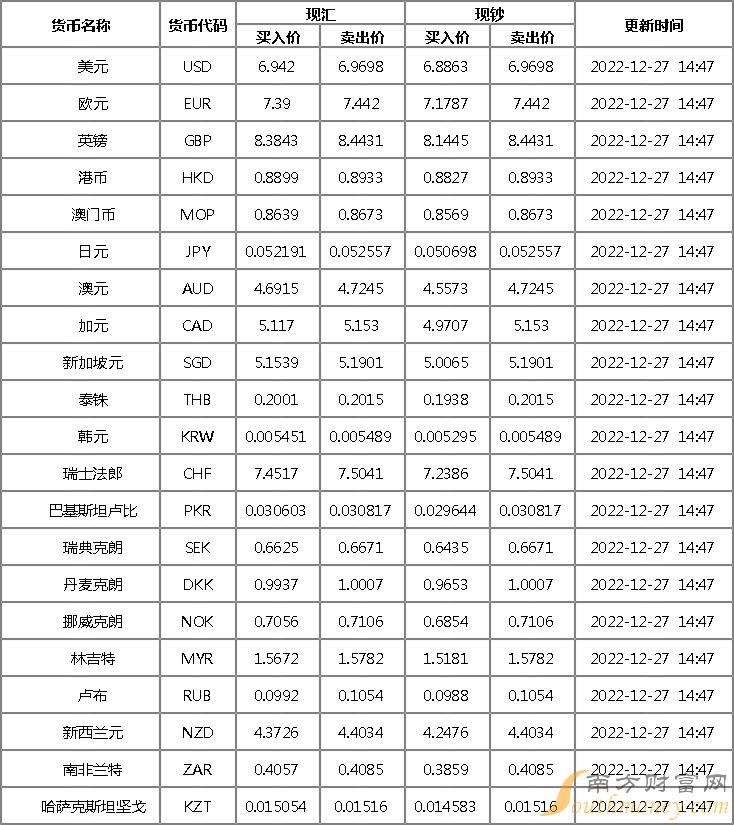 | 货币名称 | 货币代码 | 现汇 |  | 现钞 |  | 更新时间 |
|---|---|---|---|---|---|---|
|  |  | 买入价 | 卖出价 | 买入价 | 卖出价 |  |
| 美元 | USD | 6.942 | 6.9698 | 6.8863 | 6.9698 | 2022-12-27 14:47 |
| 欧元 | EUR | 7.39 | 7.442 | 7.1787 | 7.442 | 2022-12-27 14:47 |
| 英镑 | GBP | 8.3843 | 8.4431 | 8.1445 | 8.4431 | 2022-12-27 14:47 |
| 港币 | HKD | 0.8899 | 0.8933 | 0.8827 | 0.8933 | 2022-12-27 14:47 |
| 澳门币 | MOP | 0.8639 | 0.8673 | 0.8569 | 0.8673 | 2022-12-27 14:47 |
| 日元 | JPY | 0.052191 | 0.052557 | 0.050698 | 0.052557 | 2022-12-27 14:47 |
| 澳元 | AUD | 4.6915 | 4.7245 | 4.5573 | 4.7245 | 2022-12-27 14:47 |
| 加元 | CAD | 5.117 | 5.153 | 4.9707 | 5.153 | 2022-12-27 14:47 |
| 新加坡元 | SGD | 5.1539 | 5.1901 | 5.0065 | 5.1901 | 2022-12-27 14:47 |
| 泰铢 | THB | 0.2001 | 0.2015 | 0.1938 | 0.2015 | 2022-12-27 14:47 |
| 韩元 | KRW | 0.005451 | 0.005489 | 0.005295 | 0.005489 | 2022-12-27 14:47 |
| 瑞士法郎 | CHF | 7.4517 | 7.5041 | 7.2386 | 7.5041 | 2022-12-27 14:47 |
| 巴基斯坦卢比 | PKR | 0.030603 | 0.030817 | 0.029644 | 0.030817 | 2022-12-27 14:47 |
| 瑞典克朗 | SEK | 0.6625 | 0.6671 | 0.6435 | 0.6671 | 2022-12-27 14:47 |
| 丹麦克朗 | DKK | 0.9937 | 1.0007 | 0.9653 | 1.0007 | 2022-12-27 14:47 |
| 挪威克朗 | NOK | 0.7056 | 0.7106 | 0.6854 | 0.7106 | 2022-12-27 14:47 |
| 林吉特 | MYR | 1.5672 | 1.5782 | 1.5181 | 1.5782 | 2022-12-27 14:47 |
| 卢布 | RUB | 0.0992 | 0.1054 | 0.0988 | 0.1054 | 2022-12-27 14:47 |
| 新西兰元 | NZD | 4.3726 | 4.4034 | 4.2476 | 4.4034 | 2022-12-27 14:47 |
| 南非兰特 | ZAR | 0.4057 | 0.4085 | 0.3859 | 0.4085 | 2022-12-27 14:47 |
| 哈萨克斯坦坚戈 | KZT | 0.015054 | 0.01516 | 0.014583 | 0.01516 | 2022-12-27 14:47 |

南方财富网